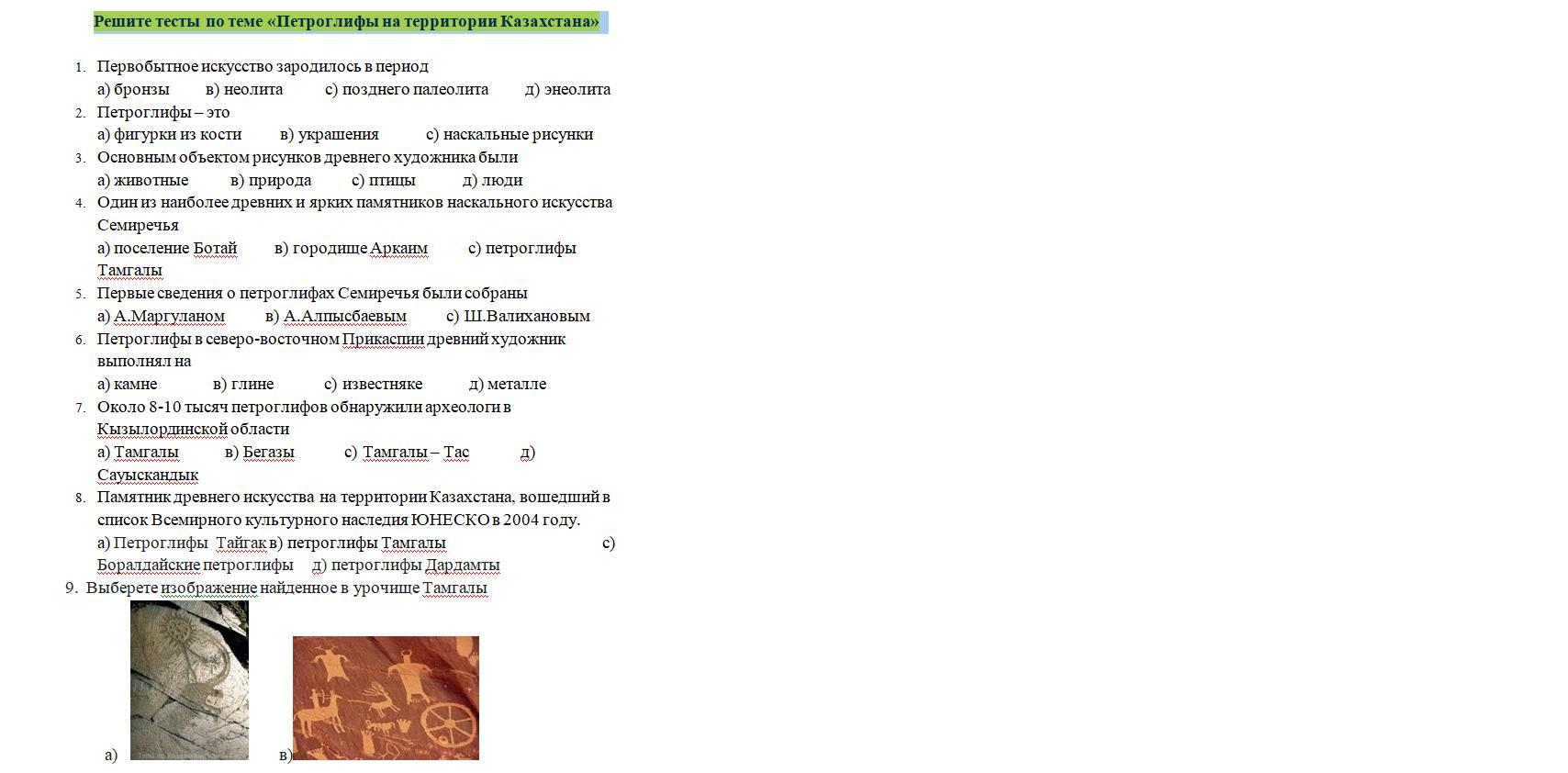 Решите тесты по теме «Петроглифы на территории Казахстана»

1. Первобытное искусство зародилось в период
а) бронзы в) неолита с) позднего палеолита д) энеолита
2. Петроглифы – это
а) фигурки из кости в) украшения с) наскальные рисунки
3. Основным объектом рисунков древнего художника были
а) животные в) природа с) птицы д) люди
4. Один из наиболее древних и ярких памятников наскального искусства Семиречья
а) поселение Ботай в) городище Аркаим с) петроглифы Тамгалы
5. Первые сведения о петроглифах Семиречья были собраны
а) А.Маргуланом в) А.Алпысбаевым с) Ш.Валихановым
6. Петроглифы в северо-восточном Прикаспии древний художник выполнял на
а) камне в) глине с) известняке д) металле
7. Около 8-10 тысяч петроглифов обнаружили археологи в Кызылординской области
а) Тамгалы в) Бегазы с) Тамгалы – Тас д) Сауыскандык
8. Памятник древнего искусства на территории Казахстана, вошедший в список Всемирного культурного наследия ЮНЕСКО в 2004 году.
а) Петроглифы Тайгак в) петроглифы Тамгалы с) Боралдайские петроглифы д) петроглифы Дардамты
9. Выберете изображение найденное в урочище Тамгалы

а)

в)